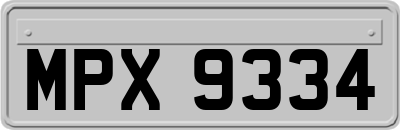 MPX 9334